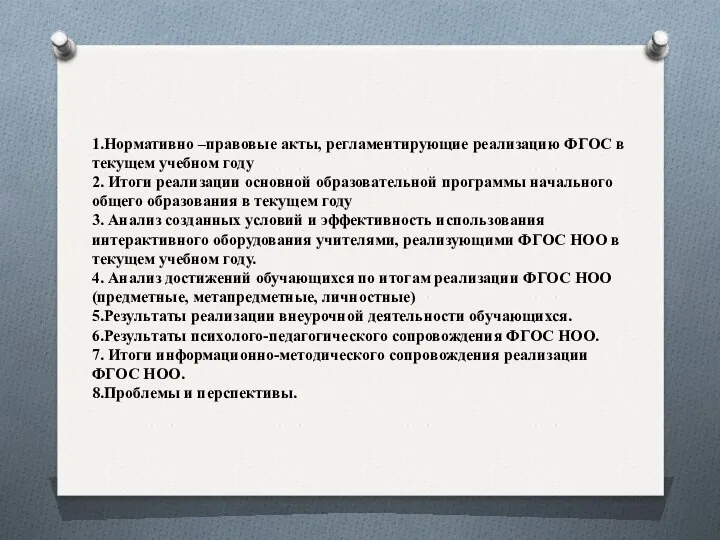 1.Нормативно –правовые акты, регламентирующие реализацию ФГОС в текущем учебном году
2. Итоги реализации основной образовательной программы начального общего образования в текущем году
3. Анализ созданных условий и эффективность использования интерактивного оборудования учителями, реализующими ФГОС НОО в текущем учебном году.
4. Анализ достижений обучающихся по итогам реализации ФГОС НОО (предметные, метапредметные, личностные)
5.Результаты реализации внеурочной деятельности обучающихся.
6.Результаты психолого-педагогического сопровождения ФГОС НОО.
7. Итоги информационно-методического сопровождения реализации ФГОС НОО.
8.Проблемы и перспективы.